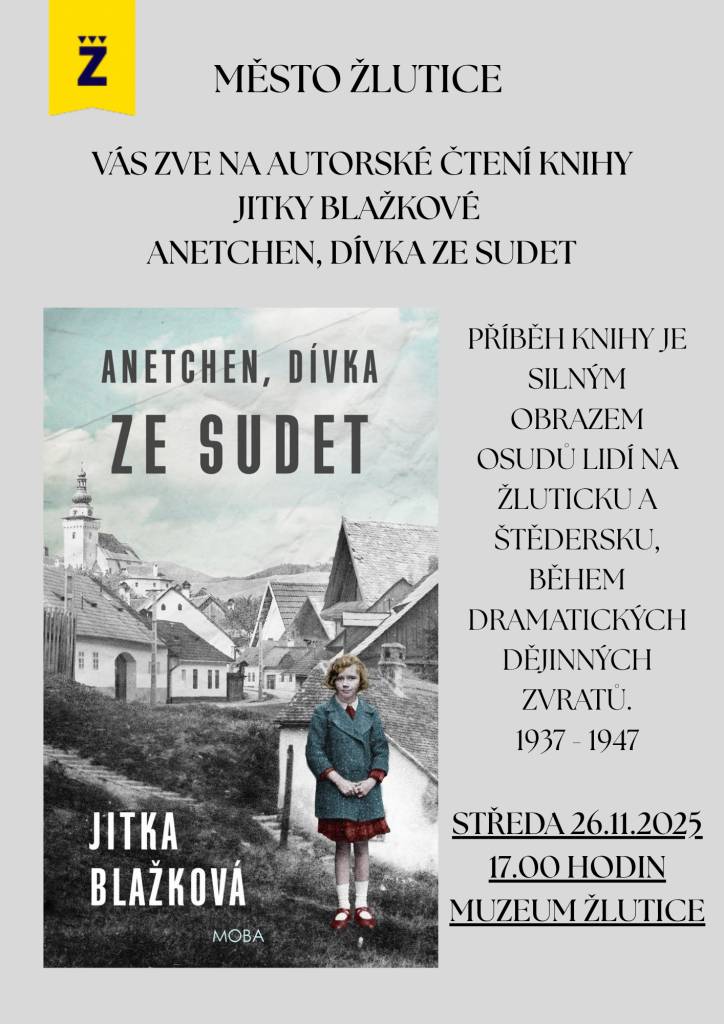 Ž

MĚSTO ŽLUTICE

VÁS ZVE NA AUTORSKÉ ČTENÍ KNIHY JITKY BLAŽKOVÉ ANETCHEN, DÍVKA ZE SUDET

ANETCHEN, DÍVKA ZE SUDET

JITKA BLAŽKOVÁ

MOBA

PŘÍBĚH KNIHY JE SILNÝM OBRAZEM OSUDŮ LIDÍ NA ŽLUTICKU A ŠTĚDERSKU, BĚHEM DRAMATICKÝCH DĚJINNÝCH ZVRATŮ. 1937 - 1947

STŘEDA 26.11.2025
17.00 HODIN
MUZEUM ŽLUTICE